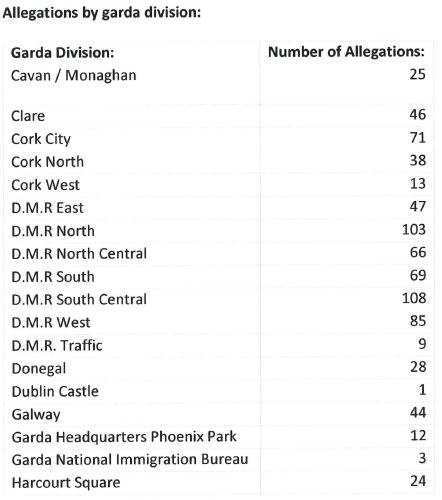 Allegations by garda division:

| Garda Division: | Number of Allegations: |
|---|---|
| Cavan / Monaghan | 25 |
| Clare | 46 |
| Cork City | 71 |
| Cork North | 38 |
| Cork West | 13 |
| D.M.R East | 47 |
| D.M.R North | 103 |
| D.M.R North Central | 66 |
| D.M.R South | 69 |
| D.M.R South Central | 108 |
| D.M.R West | 85 |
| D.M.R. Traffic | 9 |
| Donegal | 28 |
| Dublin Castle | 1 |
| Galway | 44 |
| Garda Headquarters Phoenix Park | 12 |
| Garda National Immigration Bureau | 3 |
| Harcourt Square | 24 |